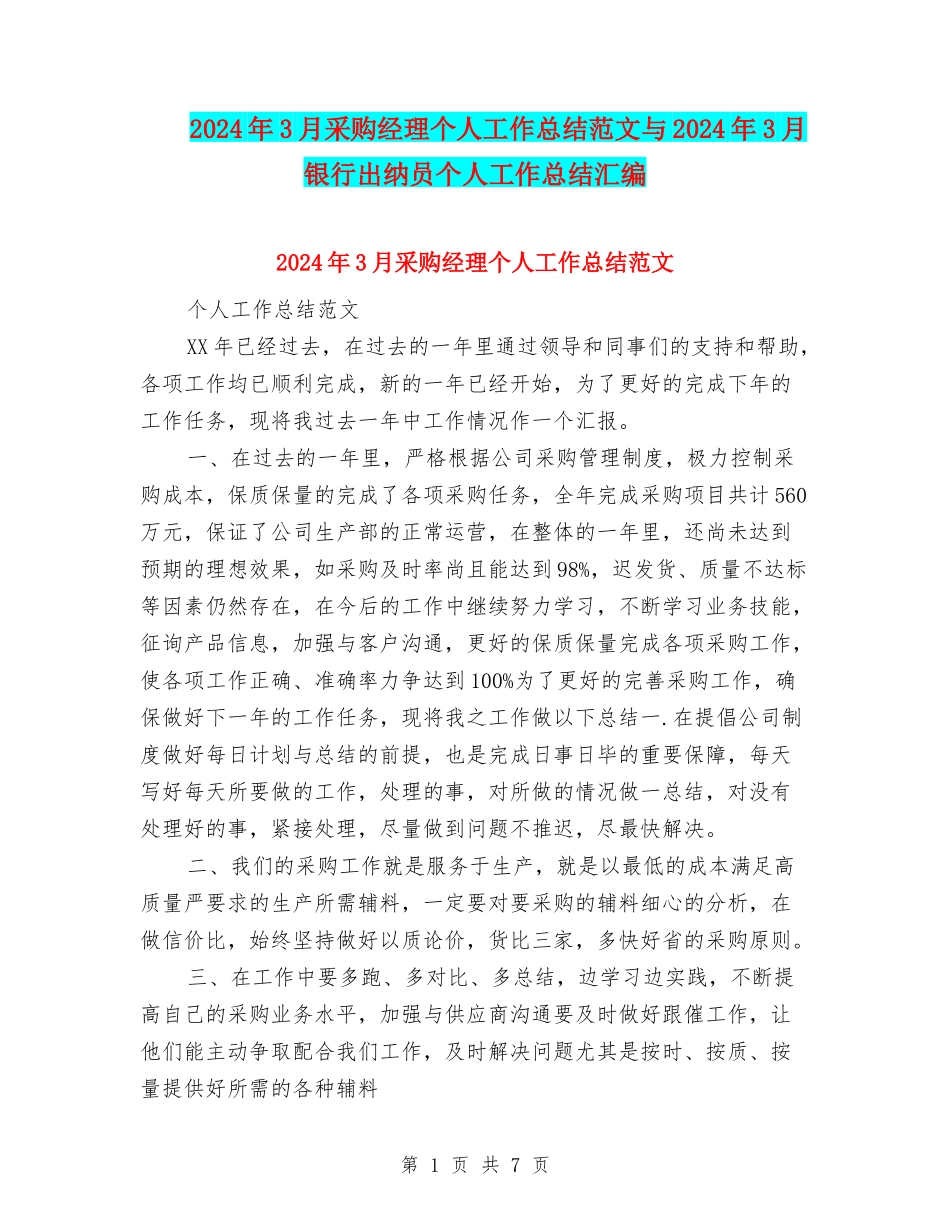 2024年3月采购经理个人工作总结范文与2024年3月银行出纳员个人工作总结汇编

2024年3月采购经理个人工作总结范文

个人工作总结范文

XX年已经过去，在过去的一年里通过领导和同事们的支持和帮助，各项工作均已顺利完成，新的一年已经开始，为了更好的完成下年的工作任务，现将我过去一年中工作情况作一个汇报。

一、在过去的一年里，严格根据公司采购管理制度，极力控制采购成本，保质保量的完成了各项采购任务，全年完成采购项目共计560万元，保证了公司生产部的正常运营，在整体的一年里，还尚未达到预期的理想效果，如采购及时率尚且能达到98%，迟发货、质量不达标等因素仍然存在，在今后的工作中继续努力学习，不断学习业务技能，征询产品信息，加强与客户沟通，更好的保质保量完成各项采购工作，使各项工作正确、准确率力争达到100%为了更好的完善采购工作，确保做好下一年的工作任务，现将我之工作做以下总结一.在提倡公司制度做好每日计划与总结的前提，也是完成日事日毕的重要保障，每天写好每天所要做的工作，处理的事，对所做的情况做一总结，对没有处理好的事，紧接处理，尽量做到问题不推迟，尽最快解决。

二、我们的采购工作就是服务于生产，就是以最低的成本满足高质量严要求的生产所需辅料，一定要对要采购的辅料细心的分析，在做信价比，始终坚持做好以质论价，货比三家，多快好省的采购原则。

三、在工作中要多跑、多对比、多总结，边学习边实践，不断提高自己的采购业务水平，加强与供应商沟通要及时做好跟催工作，让他们能主动争取配合我们工作，及时解决问题尤其是按时、按质、按量提供好所需的各种辅料

第 1 页 共 7 页